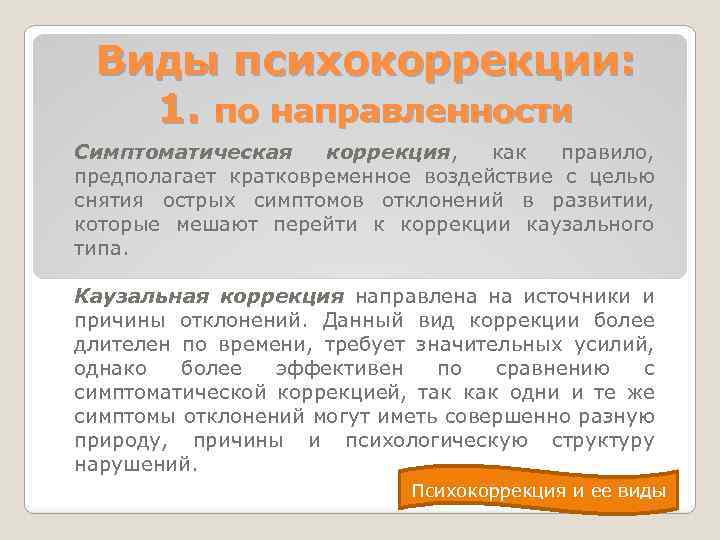 Виды психокоррекции:
1. по направленности

Симптоматическая коррекция, как правило, предполагает кратковременное воздействие с целью снятия острых симптомов отклонений в развитии, которые мешают перейти к коррекции каузального типа.

Каузальная коррекция направлена на источники и причины отклонений. Данный вид коррекции более длителен по времени, требует значительных усилий, однако более эффективен по сравнению с симптоматической коррекцией, так как одни и те же симптомы отклонений могут иметь совершенно разную природу, причины и психологическую структуру нарушений.

Психокоррекция и ее виды